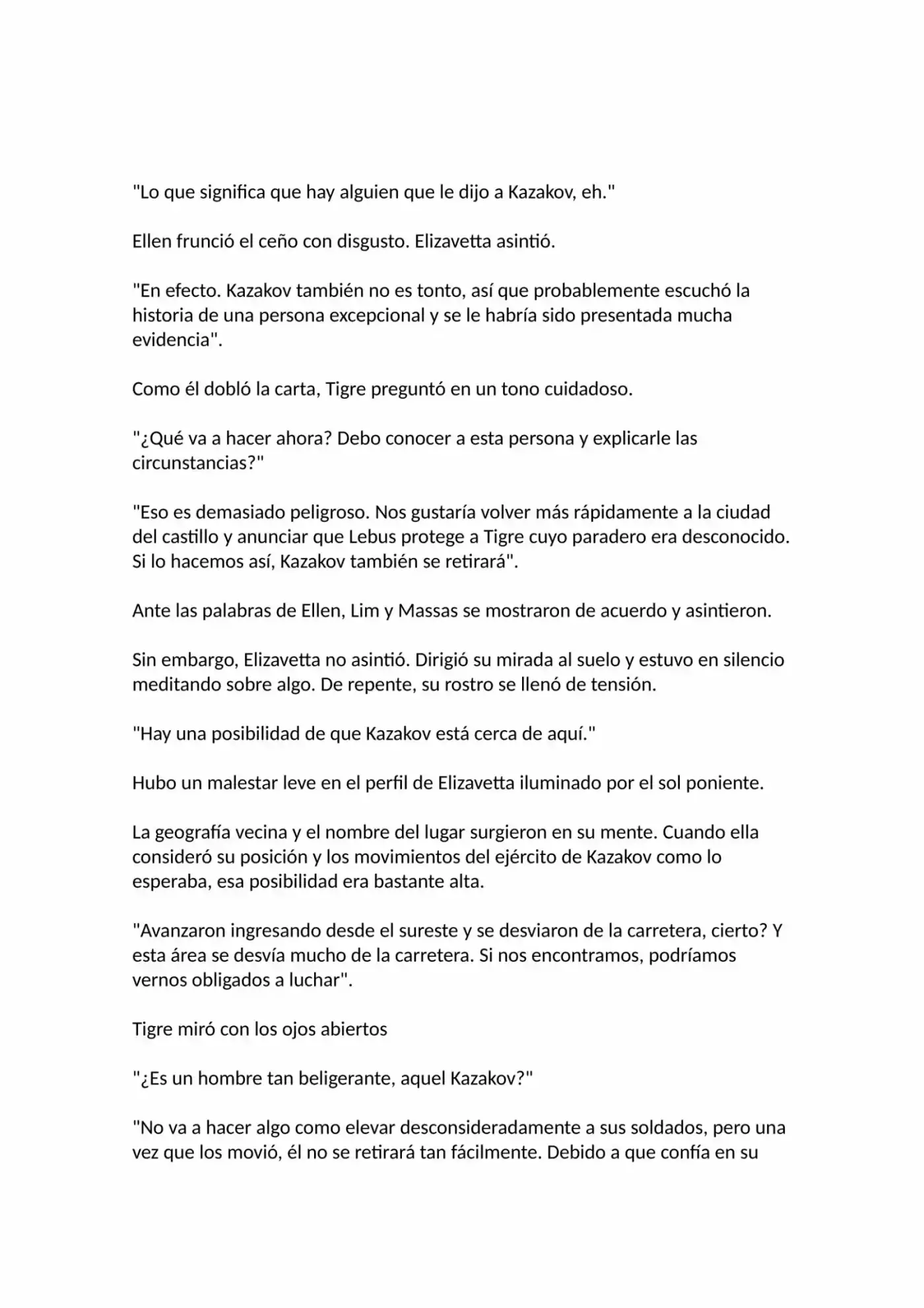 "Lo que significa que hay alguien que le dijo a Kazakov, eh."

Ellen frunció el ceño con disgusto. Elizavetta asintió.

"En efecto. Kazakov también no es tonto, así que probablemente escuchó la historia de una persona excepcional y se le habría sido presentada mucha evidencia".

Como él dobló la carta, Tigre preguntó en un tono cuidadoso.

"¿Qué va a hacer ahora? Debo conocer a esta persona y explicarle las circunstancias?"

"Eso es demasiado peligroso. Nos gustaría volver más rápidamente a la ciudad del castillo y anunciar que Lebus protege a Tigre cuyo paradero era desconocido. Si lo hacemos así, Kazakov también se retirará".

Ante las palabras de Ellen, Lim y Massas se mostraron de acuerdo y asintieron.

Sin embargo, Elizavetta no asintió. Dirigió su mirada al suelo y estuvo en silencio meditando sobre algo. De repente, su rostro se llenó de tensión.

"Hay una posibilidad de que Kazakov está cerca de aquí."

Hubo un malestar leve en el perfil de Elizavetta iluminado por el sol poniente.

La geografía vecina y el nombre del lugar surgieron en su mente. Cuando ella consideró su posición y los movimientos del ejército de Kazakov como lo esperaba, esa posibilidad era bastante alta.

"Avanzaron ingresando desde el sureste y se desviaron de la carretera, cierto? Y esta área se desvía mucho de la carretera. Si nos encontramos, podríamos vernos obligados a luchar".

Tigre miró con los ojos abiertos

"¿Es un hombre tan beligerante, aquel Kazakov?"

"No va a hacer algo como elevar desconsideradamente a sus soldados, pero una vez que los movió, él no se retirará tan fácilmente. Debido a que confía en su